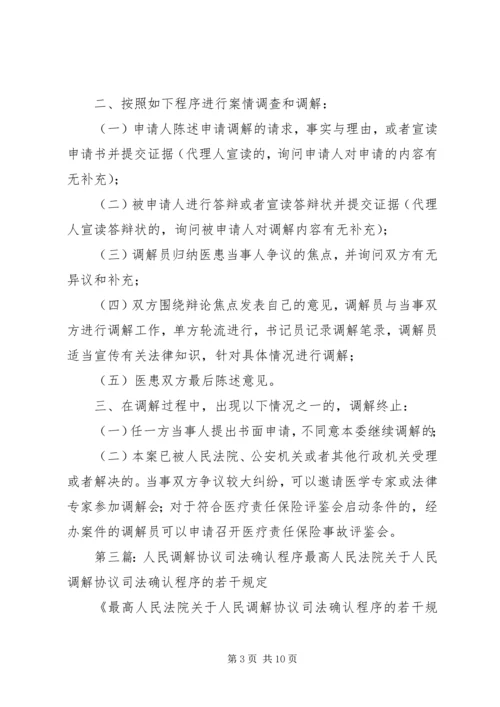 二、按照如下程序进行案情调查和调解：

（一）申请人陈述申请调解的请求，事实与理由，或者宣读申请书并提交证据（代理人宣读的，询问申请人对申请的内容有无补充）；

（二）被申请人进行答辩或者宣读答辩状并提交证据（代理人宣读答辩状的，询问被申请人对调解内容有无补充）；

（三）调解员归纳医患当事人争议的焦点，并询问双方有无异议和补充；

（四）双方围绕辩论焦点发表自己的意见，调解员与当事双方进行调解工作，单方轮流进行，书记员记录调解笔录，调解员适当宣传有关法律知识，针对具体情况进行调解；

（五）医患双方最后陈述意见。

三、在调解过程中，出现以下情况之一的，调解终止：

（一）任一方当事人提出书面申请，不同意本委继续调解的；

（二）本案已被人民法院、公安机关或者其他行政机关受理或者解决的。当事双方争议较大纠纷，可以邀请医学专家或法律专家参加调解会；对于符合医疗责任保险评鉴会启动条件的，经办案件的调解员可以申请召开医疗责任保险事故评鉴会。

第三篇：人民调解协议司法确认程序最高人民法院关于人民调解协议司法确认程序的若干规定

《最高人民法院关于人民调解协议司法确认程序的若干规

第 3 页 共 10 页